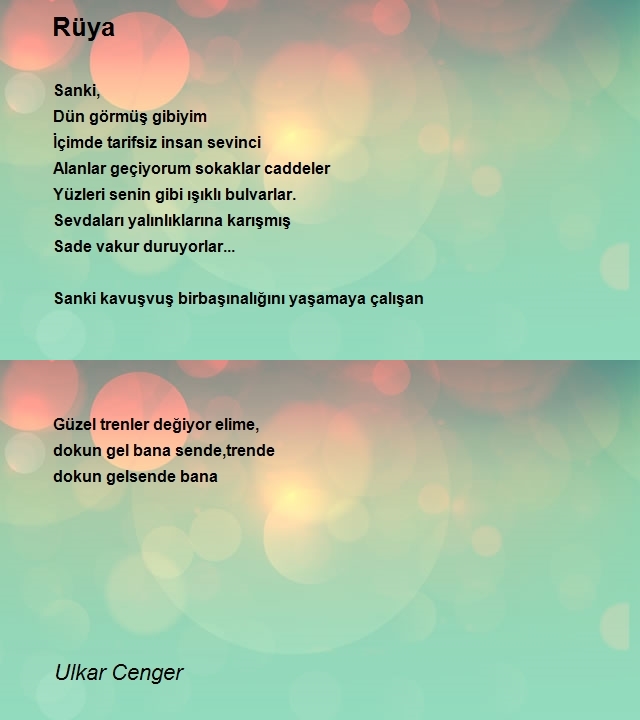 Rüya

Sanki,
Dün görmüş gibiyim
İçimde tarifsiz insan sevinci
Alanlar geçiyorum sokaklar caddeler
Yüzleri senin gibi ışıklı bulvarlar.
Sevdaları yalınlıklarına karışmış
Sade vakur duruyorlar...

Sanki kavuşvuş birbaşınalığını yaşamaya çalışan

Güzel trenler değiyor elime,
dokun gel bana sende,trende
dokun gelsende bana

Ulkar Cenger